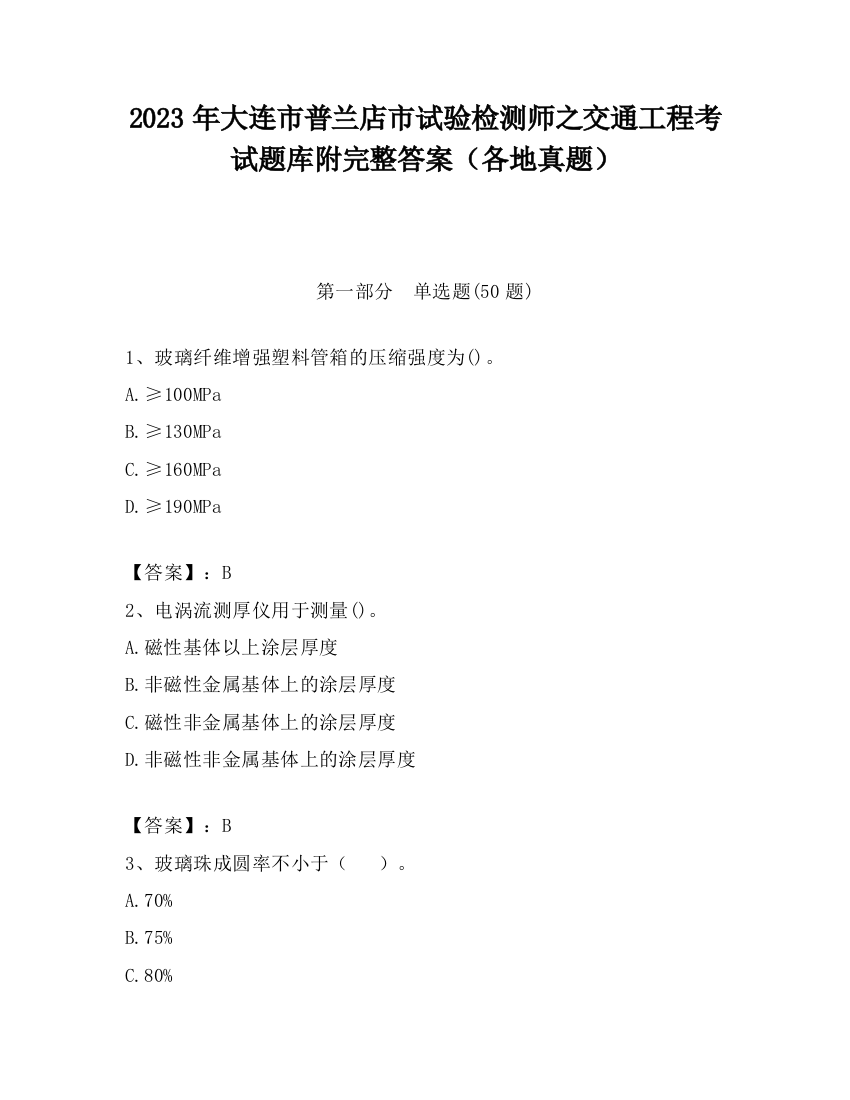 2023 年大连市普兰店市试验检测师之交通工程考试题库附完整答案（各地真题）

第一部分　单选题(50 题)

1、玻璃纤维增强塑料管箱的压缩强度为()。

A.≥100MPa

B.≥130MPa

C.≥160MPa

D.≥190MPa

【答案】：B

2、电涡流测厚仪用于测量()。

A.磁性基体以上涂层厚度

B.非磁性金属基体上的涂层厚度

C.磁性非金属基体上的涂层厚度

D.非磁性非金属基体上的涂层厚度

【答案】：B

3、玻璃珠成圆率不小于（　　）。

A.70%

B.75%

C.80%